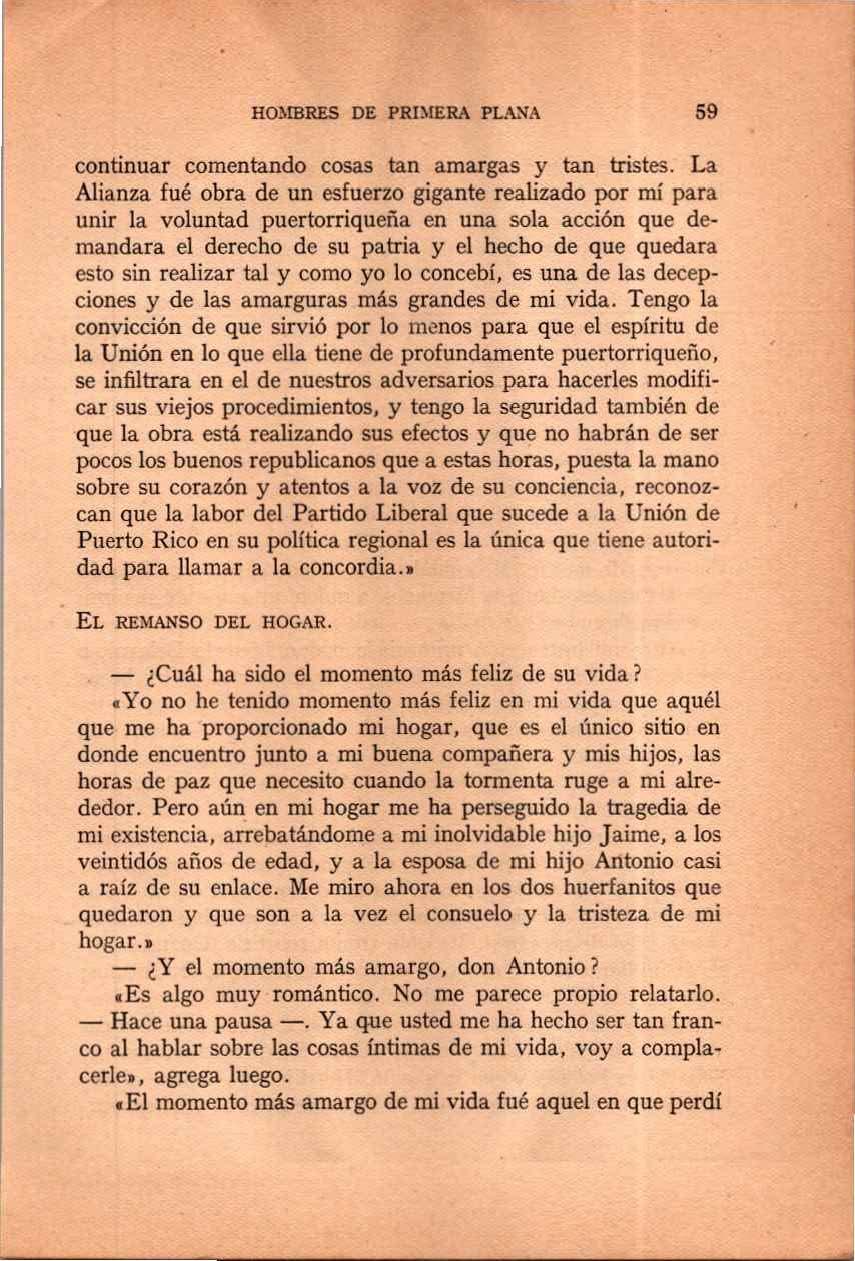 HOMBRES DE PRIMERA PLANA 59

continuar comentando cosas tan amargas y tan tristes. La Alianza fué obra de un esfuerzo gigante realizado por mí para unir la voluntad puertorriqueña en una sola acción que demandara el derecho de su patria y el hecho de que quedara esto sin realizar tal y como yo lo concebí, es una de las decepciones y de las amarguras más grandes de mi vida. Tengo la convicción de que sirvió por lo menos para que el espíritu de la Unión en lo que ella tiene de profundamente puertorriqueño, se infiltrara en el de nuestros adversarios para hacerles modificar sus viejos procedimientos, y tengo la seguridad también de que la obra está realizando sus efectos y que no habrán de ser pocos los buenos republicanos que a estas horas, puesta la mano sobre su corazón y atentos a la voz de su conciencia, reconozcan que la labor del Partido Liberal que sucede a la Unión de Puerto Rico en su política regional es la única que tiene autoridad para llamar a la concordia.»

EL REMANSO DEL HOGAR.

— ¿Cuál ha sido el momento más feliz de su vida?

«Yo no he tenido momento más feliz en mi vida que aquél que me ha proporcionado mi hogar, que es el único sitio en donde encuentro junto a mi buena compañera y mis hijos, las horas de paz que necesito cuando la tormenta ruge a mi alrededor. Pero aún en mi hogar me ha perseguido la tragedia de mi existencia, arrebatándome a mi inolvidable hijo Jaime, a los veintidós años de edad, y a la esposa de mi hijo Antonio casi a raíz de su enlace. Me miro ahora en los dos huerfanitos que quedaron y que son a la vez el consuelo y la tristeza de mi hogar.»

— ¿Y el momento más amargo, don Antonio?

«Es algo muy romántico. No me parece propio relatarlo. — Hace una pausa —. Ya que usted me ha hecho ser tan franco al hablar sobre las cosas íntimas de mi vida, voy a complacerle», agrega luego.

«El momento más amargo de mi vida fué aquel en que perdí